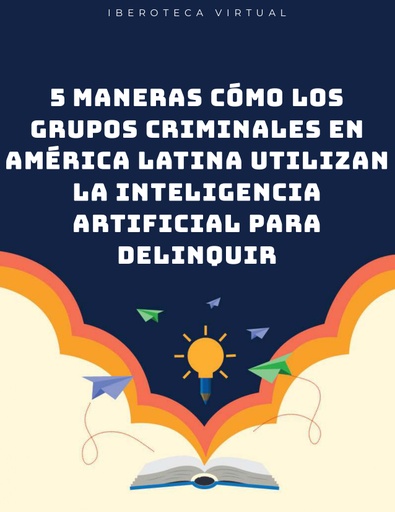 IBEROTECA VIRTUAL

5 MANERAS CÓMO LOS GRUPOS CRIMINALES EN AMÉRICA LATINA UTILIZAN LA INTELIGENCIA ARTIFICIAL PARA DELINQUIR